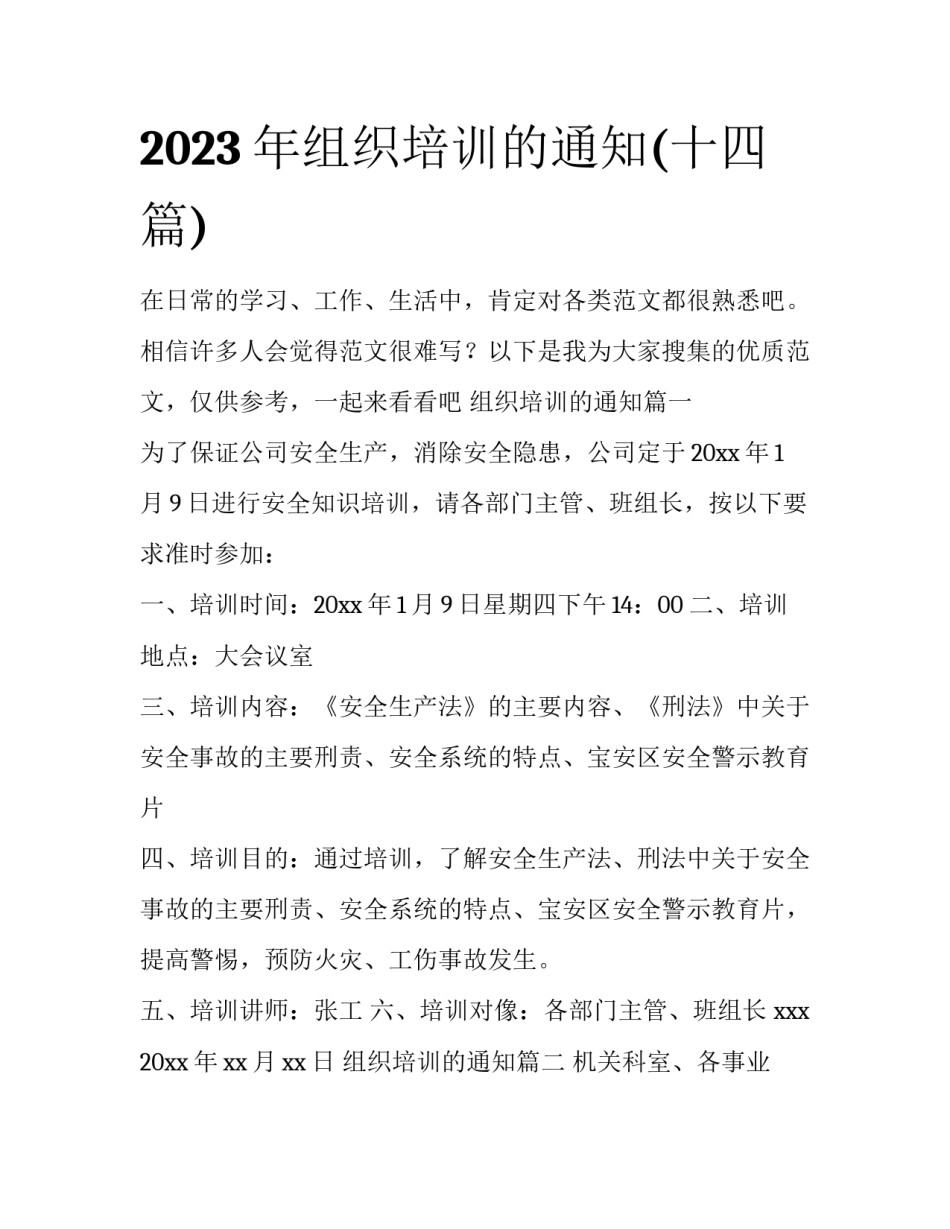 2023 年组织培训的通知(十四篇)

在日常的学习、工作、生活中，肯定对各类范文都很熟悉吧。相信许多人会觉得范文很难写？以下是我为大家搜集的优质范文，仅供参考，一起来看看吧 组织培训的通知篇一

为了保证公司安全生产，消除安全隐患，公司定于 20xx 年 1 月 9 日进行安全知识培训，请各部门主管、班组长，按以下要求准时参加：

一、培训时间：20xx 年 1 月 9 日星期四下午 14：00 二、培训地点：大会议室

三、培训内容：《安全生产法》的主要内容、《刑法》中关于安全事故的主要刑责、安全系统的特点、宝安区安全警示教育片

四、培训目的：通过培训，了解安全生产法、刑法中关于安全事故的主要刑责、安全系统的特点、宝安区安全警示教育片，提高警惕，预防火灾、工伤事故发生。

五、培训讲师：张工 六、培训对像：各部门主管、班组长 xxx 20xx 年 xx 月 xx 日 组织培训的通知篇二 机关科室、各事业